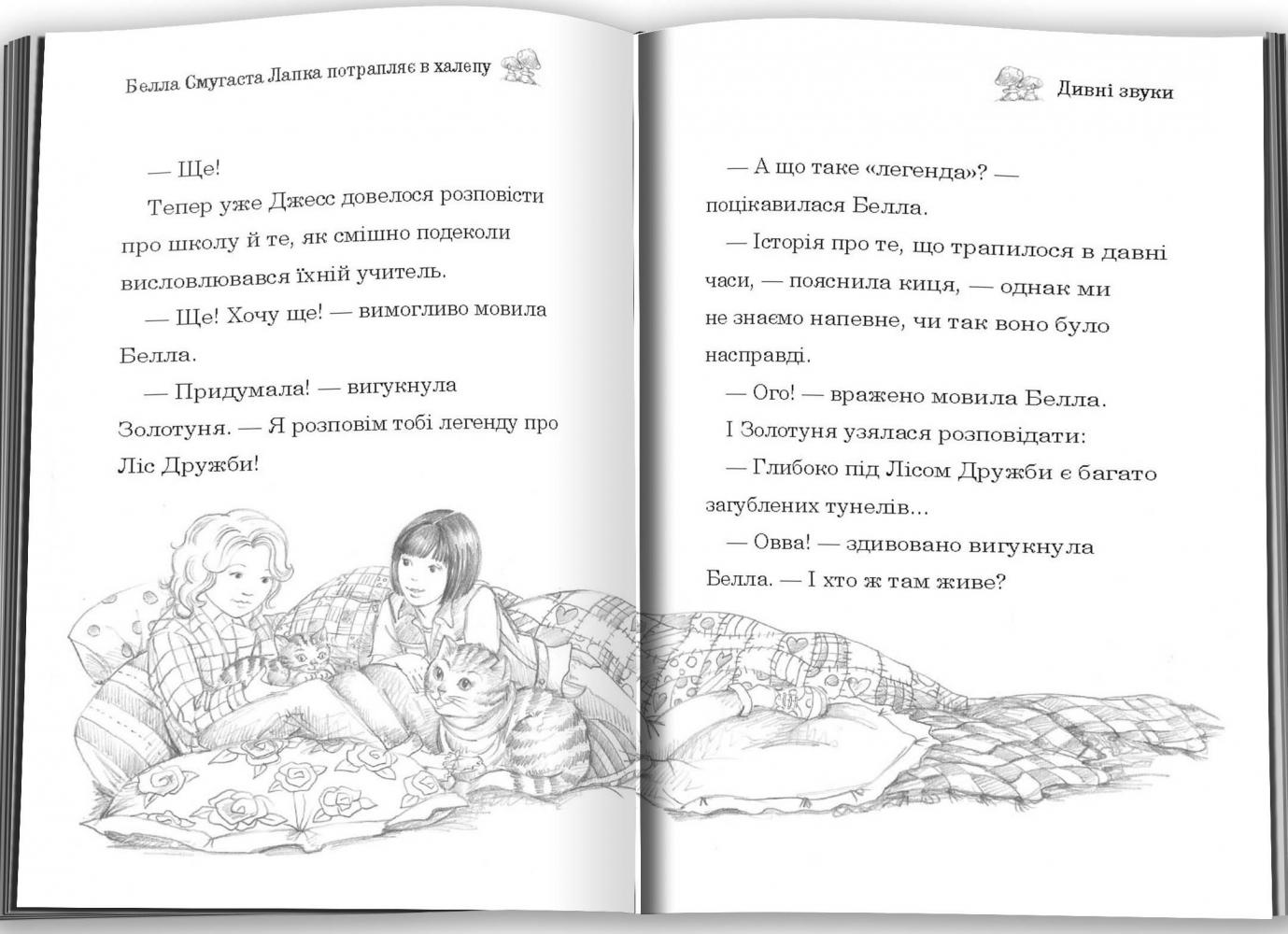 Белла Смугаста Лапка потрапляє в халепу

— Ще!

Тепер уже Джесс довелося розповісти про школу й те, як смішно подеколи висловлювався їхній учитель.

— Ще! Хочу ще! — вимогливо мовила Белла.

— Придумала! — вигукнула Золотуня. — Я розповім тобі легенду про Ліс Дружби!

Дивні звуки

— А що таке «легенда»? — поцікавилася Белла.

— Історія про те, що трапилося в давні часи, — пояснила киця, — однак ми не знаємо напевне, чи так воно було насправді.

— Ого! — вражено мовила Белла.

І Золотуня узялася розповідати:

— Глибоко під Лісом Дружби є багато загублених тунелів...

— Овва! — здивовано вигукнула Белла. — І хто ж там живе?